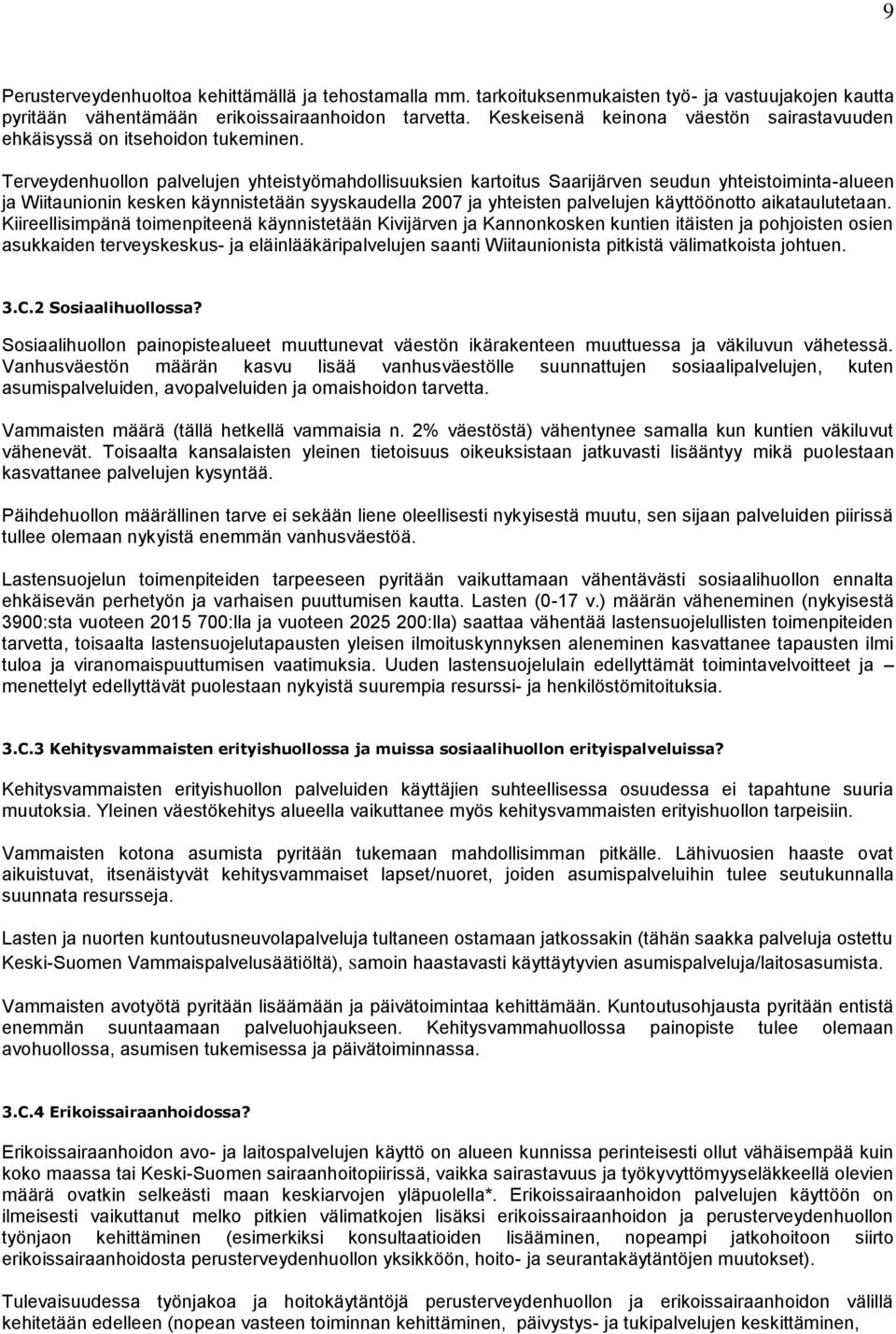 9

Perusterveydenhuoltoa kehittämällä ja tehostamalla mm. tarkoituksenmukaisten työ- ja vastuujakojen kautta pyritään vähentämään erikoissairaanhoidon tarvetta. Keskeisenä keinona väestön sairastavuuden ehkäisyssä on itsehoidon tukeminen.

Terveydenhuollon palvelujen yhteistyömahdollisuuksien kartoitus Saarijärven seudun yhteistoiminta-alueen ja Wiitaunionin kesken käynnistetään syyskaudella 2007 ja yhteisten palvelujen käyttöönotto aikataulutetaan. Kiireellisimpänä toimenpiteenä käynnistetään Kivijärven ja Kannonkosken kuntien itäisten ja pohjoisten osien asukkaiden terveyskeskus- ja eläinlääkäripalvelujen saanti Wiitaunionista pitkistä välimatkoista johtuen.

3.C.2 Sosiaalihuollossa?

Sosiaalihuollon painopistealueet muuttunevat väestön ikärakenteen muuttuessa ja väkiluvun vähetessä. Vanhusväestön määrän kasvu lisää vanhusväestölle suunnattujen sosiaalipalvelujen, kuten asumispalveluiden, avopalveluiden ja omaishoidon tarvetta.

Vammaisten määrä (tällä hetkellä vammaisia n. 2% väestöstä) vähentynee samalla kun kuntien väkiluvut vähenevät. Toisaalta kansalaisten yleinen tietoisuus oikeuksistaan jatkuvasti lisääntyy mikä puolestaan kasvattanee palvelujen kysyntää.

Päihdehuollon määrällinen tarve ei sekään liene oleellisesti nykyisestä muutu, sen sijaan palveluiden piirissä tullee olemaan nykyistä enemmän vanhusväestöä.

Lastensuojelun toimenpiteiden tarpeeseen pyritään vaikuttamaan vähentävästi sosiaalihuollon ennalta ehkäisevän perhetyön ja varhaisen puuttumisen kautta. Lasten (0-17 v.) määrän väheneminen (nykyisestä 3900:sta vuoteen 2015 700:lla ja vuoteen 2025 200:lla) saattaa vähentää lastensuojelullisten toimenpiteiden tarvetta, toisaalta lastensuojelutapausten yleisen ilmoituskynnyksen aleneminen kasvattanee tapausten ilmi tuloa ja viranomaispuuttumisen vaatimuksia. Uuden lastensuojelulain edellyttämät toimintavelvoitteet ja – menettelyt edellyttävät puolestaan nykyistä suurempia resurssi- ja henkilöstömitoituksia.

3.C.3 Kehitysvammaisten erityishuollossa ja muissa sosiaalihuollon erityispalveluissa?

Kehitysvammaisten erityishuollon palveluiden käyttäjien suhteellisessa osuudessa ei tapahtune suuria muutoksia. Yleinen väestökehitys alueella vaikuttanee myös kehitysvammaisten erityishuollon tarpeisiin.

Vammaisten kotona asumista pyritään tukemaan mahdollisimman pitkälle. Lähivuosien haaste ovat aikuistuvat, itsenäistyvät kehitysvammaiset lapset/nuoret, joiden asumispalveluihin tulee seutukunnalla suunnata resursseja.

Lasten ja nuorten kuntoutusneuvolapalveluja tultaneen ostamaan jatkossakin (tähän saakka palveluja ostettu Keski-Suomen Vammaispalvelusäätiöltä), samoin haastavasti käyttäytyvien asumispalveluja/laitosasumista.

Vammaisten avotyötä pyritään lisäämään ja päivätoimintaa kehittämään. Kuntoutusohjausta pyritään entistä enemmän suuntaamaan palveluohjaukseen. Kehitysvammahuollossa painopiste tulee olemaan avohuollossa, asumisen tukemisessa ja päivätoiminnassa.

3.C.4 Erikoissairaanhoidossa?

Erikoissairaanhoidon avo- ja laitospalvelujen käyttö on alueen kunnissa perinteisesti ollut vähäisempää kuin koko maassa tai Keski-Suomen sairaanhoitopiirissä, vaikka sairastavuus ja työkyvyttömyyseläkkeellä olevien määrä ovatkin selkeästi maan keskiarvojen yläpuolella*. Erikoissairaanhoidon palvelujen käyttöön on ilmeisesti vaikuttanut melko pitkien välimatkojen lisäksi erikoissairaanhoidon ja perusterveydenhuollon työnjaon kehittäminen (esimerkiksi konsultaatioiden lisääminen, nopeampi jatkohoitoon siirto erikoissairaanhoidosta perusterveydenhuollon yksikköön, hoito- ja seurantakäytäntöjen muutokset).

Tulevaisuudessa työnjakoa ja hoitokäytäntöjä perusterveydenhuollon ja erikoissairaanhoidon välillä kehitetään edelleen (nopean vasteen toiminnan kehittäminen, päivystys- ja tukipalvelujen keskittäminen,